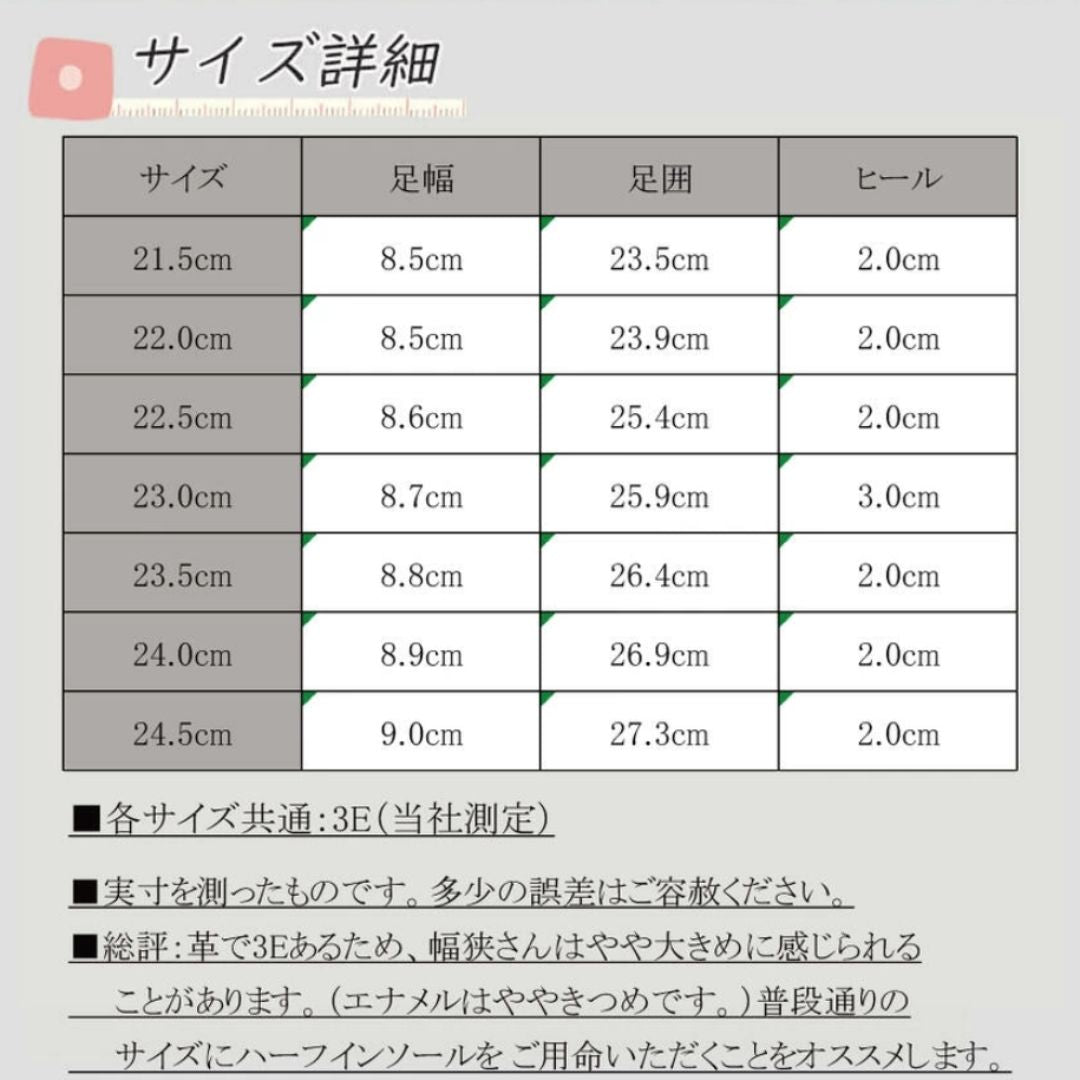 サイズ詳細

| サイズ | 足幅 | 足囲 | ヒール |
|---|---|---|---|
| 21.5cm | 8.5cm | 23.5cm | 2.0cm |
| 22.0cm | 8.5cm | 23.9cm | 2.0cm |
| 22.5cm | 8.6cm | 25.4cm | 2.0cm |
| 23.0cm | 8.7cm | 25.9cm | 3.0cm |
| 23.5cm | 8.8cm | 26.4cm | 2.0cm |
| 24.0cm | 8.9cm | 26.9cm | 2.0cm |
| 24.5cm | 9.0cm | 27.3cm | 2.0cm |

■各サイズ共通:3E(当社測定)

■実寸を測ったものです。多少の誤差はご容赦ください。

■総評:革で3Eあるため、幅狭さんはやや大きめに感じられることがあります。(エナメルはややきつめです。)普段通りのサイズにハーフインソールを ご用命いただくことをオススメします。